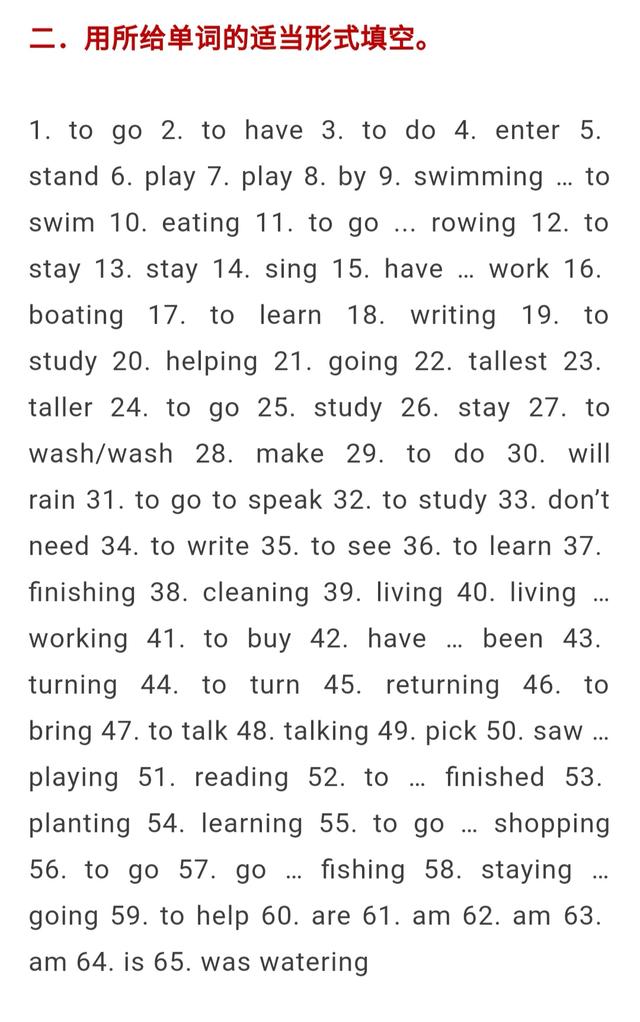 二．用所给单词的适当形式填空。

1. to go 2. to have 3. to do 4. enter 5. stand 6. play 7. play 8. by 9. swimming … to swim 10. eating 11. to go ... rowing 12. to stay 13. stay 14. sing 15. have … work 16. boating 17. to learn 18. writing 19. to study 20. helping 21. going 22. tallest 23. taller 24. to go 25. study 26. stay 27. to wash/wash 28. make 29. to do 30. will rain 31. to go to speak 32. to study 33. don't need 34. to write 35. to see 36. to learn 37. finishing 38. cleaning 39. living 40. living … working 41. to buy 42. have … been 43. turning 44. to turn 45. returning 46. to bring 47. to talk 48. talking 49. pick 50. saw … playing 51. reading 52. to … finished 53. planting 54. learning 55. to go … shopping 56. to go 57. go … fishing 58. staying … going 59. to help 60. are 61. am 62. am 63. am 64. is 65. was watering